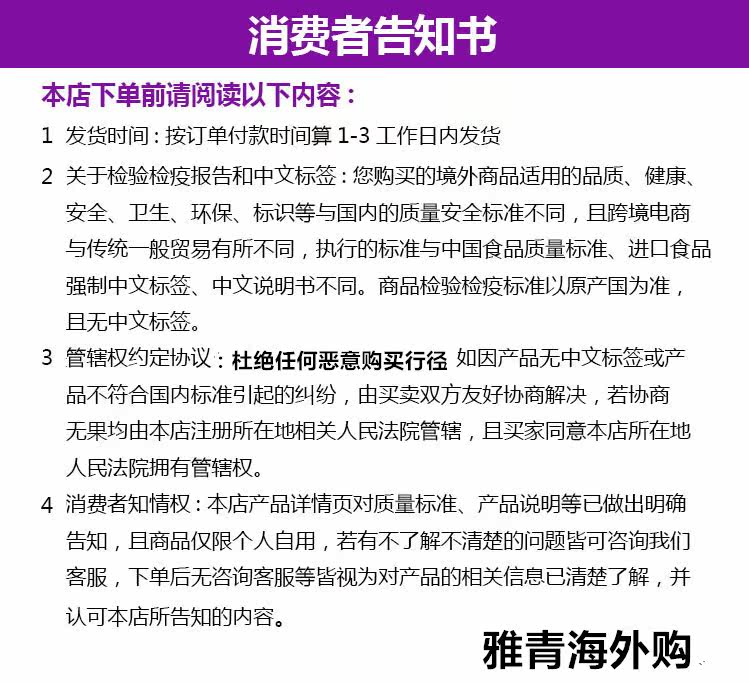 消费者告知书

本店下单前请阅读以下内容：

1 发货时间：按订单付款时间算 1-3 工作日内发货

2 关于检验检疫报告和中文标签：您购买的境外商品适用的品质、健康、安全、卫生、环保、标识等与国内的质量安全标准不同，且跨境电商与传统一般贸易有所不同，执行的标准与中国食品质量标准、进口食品强制中文标签、中文说明书不同。商品检验检疫标准以原产国为准，且无中文标签。

3 管辖权约定协议：杜绝任何恶意购买行径 如因产品无中文标签或产品不符合国内标准引起的纠纷，由买卖双方友好协商解决，若协商无果均由本店注册所在地相关人民法院管辖，且买家同意本店所在地人民法院拥有管辖权。

4 消费者知情权：本店产品详情页对质量标准、产品说明等已做出明确告知，且商品仅限个人自用，若有不了解不清楚的问题皆可咨询我们客服，下单后无咨询客服等皆视为对产品的相关信息已清楚了解，并认可本店所告知的内容。

雅青海外购